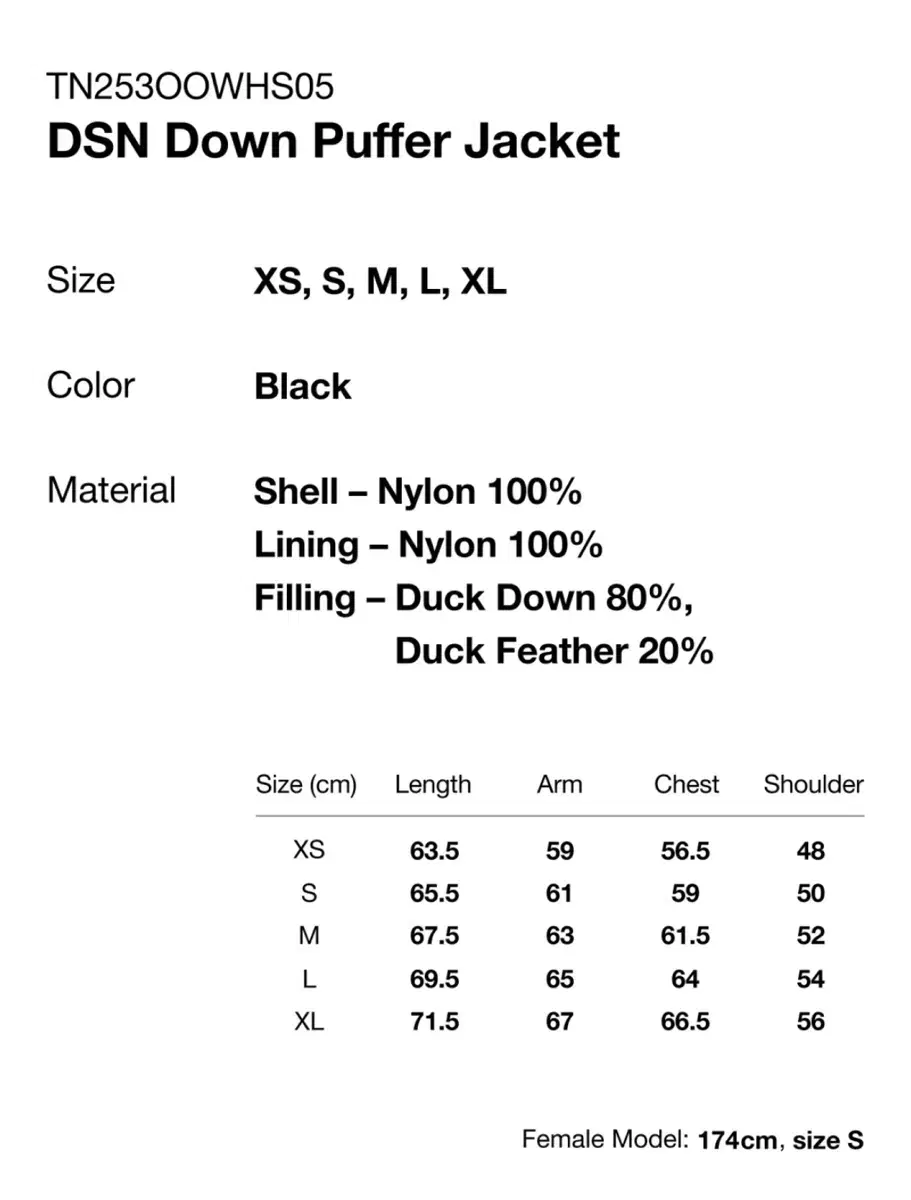 TN253OOWHS05
DSN Down Puffer Jacket

Size
XS, S, M, L, XL

Color
Black

Material
Shell – Nylon 100%
Lining – Nylon 100%
Filling – Duck Down 80%,
Duck Feather 20%

| Size (cm) | Length | Arm | Chest | Shoulder |
|---|---|---|---|---|
| XS | 63.5 | 59 | 56.5 | 48 |
| S | 65.5 | 61 | 59 | 50 |
| M | 67.5 | 63 | 61.5 | 52 |
| L | 69.5 | 65 | 64 | 54 |
| XL | 71.5 | 67 | 66.5 | 56 |

Female Model: 174cm, size S